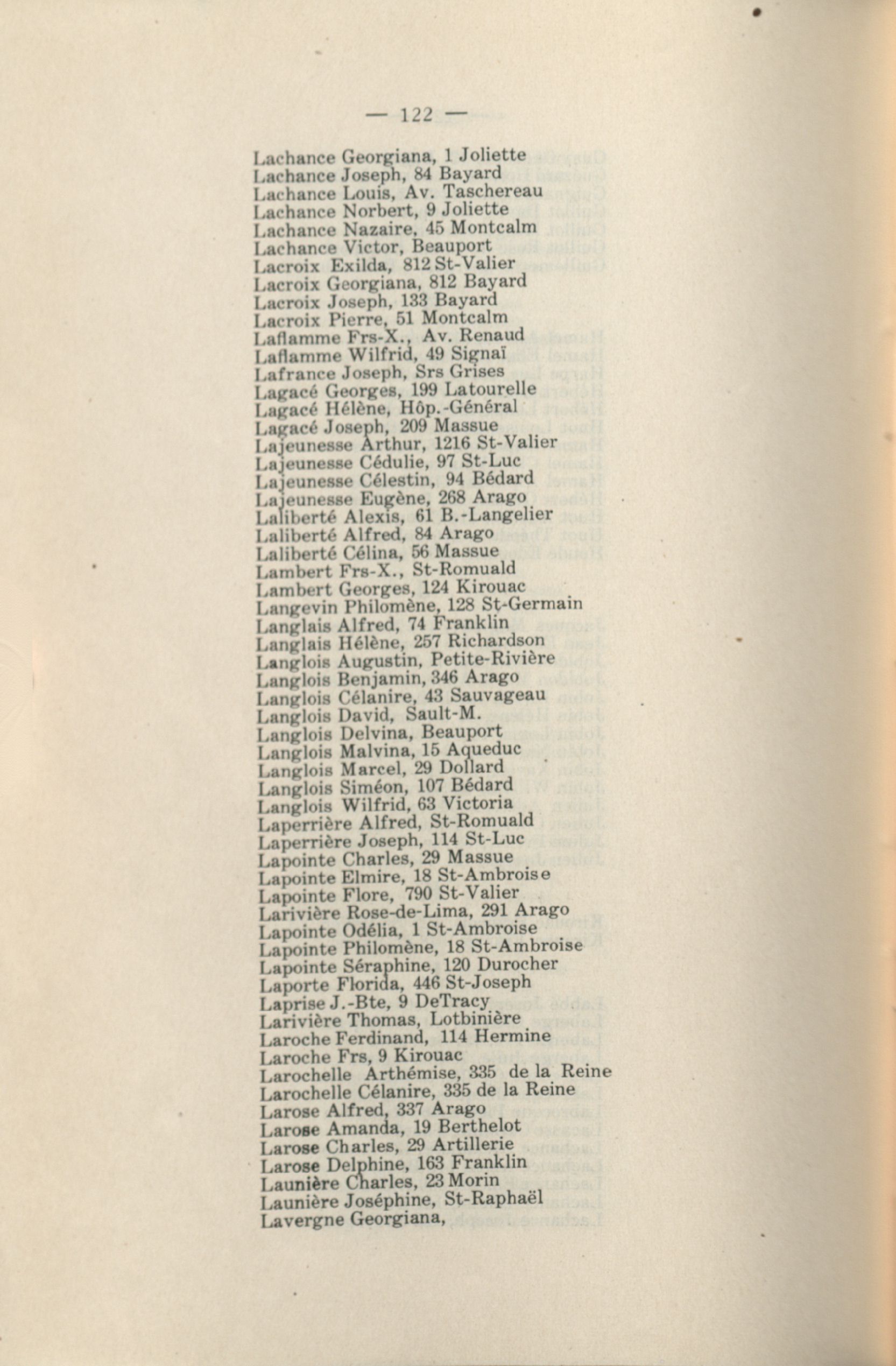 — 122 —

Lachance Georgiana, 1 Joliette
Lachance Joseph, 84 Bayard
Lachance Louis, Av. Taschereau
Lachance Norbert, 9 Joliette
Lachance Nazaire, 45 Montcalm
Lachance Victor, Beauport
Lacroix Exilda, 812 St-Valier
Lacroix Georgiana, 812 Bayard
Lacroix Joseph, 133 Bayard
Lacroix Pierre, 51 Montcalm
Laflamme Frs-X., Av. Renaud
Laflamme Wilfrid, 49 Signaï
Lafrance Joseph, Srs Grises
Lagacé Georges, 199 Latourelle
Lagacé Hélène, Hôp.-Général
Lagacé Joseph, 209 Massue
Lajeunesse Arthur, 1216 St-Valier
Lajeunesse Cédulie, 97 St-Luc
Lajeunesse Célestin, 94 Bédard
Lajeunesse Eugène, 268 Arago
Laliberté Alexis, 61 B.-Langelier
Laliberté Alfred, 84 Arago
Laliberté Célina, 56 Massue
Lambert Frs-X., St-Romuald
Lambert Georges, 124 Kirouac
Langevin Philomène, 128 St-Germain
Langlais Alfred, 74 Franklin
Langlais Hélène, 257 Richardson
Langlois Augustin, Petite-Rivière
Langlois Benjamin, 346 Arago
Langlois Célanire, 43 Sauvageau
Langlois David, Sault-M.
Langlois Delvina, Beauport
Langlois Malvina, 15 Aqueduc
Langlois Marcel, 29 Dollard
Langlois Siméon, 107 Bédard
Langlois Wilfrid, 63 Victoria
Laperrière Alfred, St-Romuald
Laperrière Joseph, 114 St-Luc
Lapointe Charles, 29 Massue
Lapointe Elmire, 18 St-Ambroise
Lapointe Flore, 790 St-Valier
Larivière Rose-de-Lima, 291 Arago
Lapointe Odélia, 1 St-Ambroise
Lapointe Philomène, 18 St-Ambroise
Lapointe Séraphine, 120 Durocher
Laporte Florida, 446 St-Joseph
Laprise J.-Bte, 9 DeTracy
Larivière Thomas, Lotbinière
Laroche Ferdinand, 114 Hermine
Laroche Frs, 9 Kirouac
Larochelle Arthémise, 335 de la Reine
Larochelle Célanire, 335 de la Reine
Larose Alfred, 337 Arago
Larose Amanda, 19 Berthelot
Larose Charles, 29 Artillerie
Larose Delphine, 163 Franklin
Launière Charles, 23 Morin
Launière Joséphine, St-Raphaël
Lavergne Georgiana,